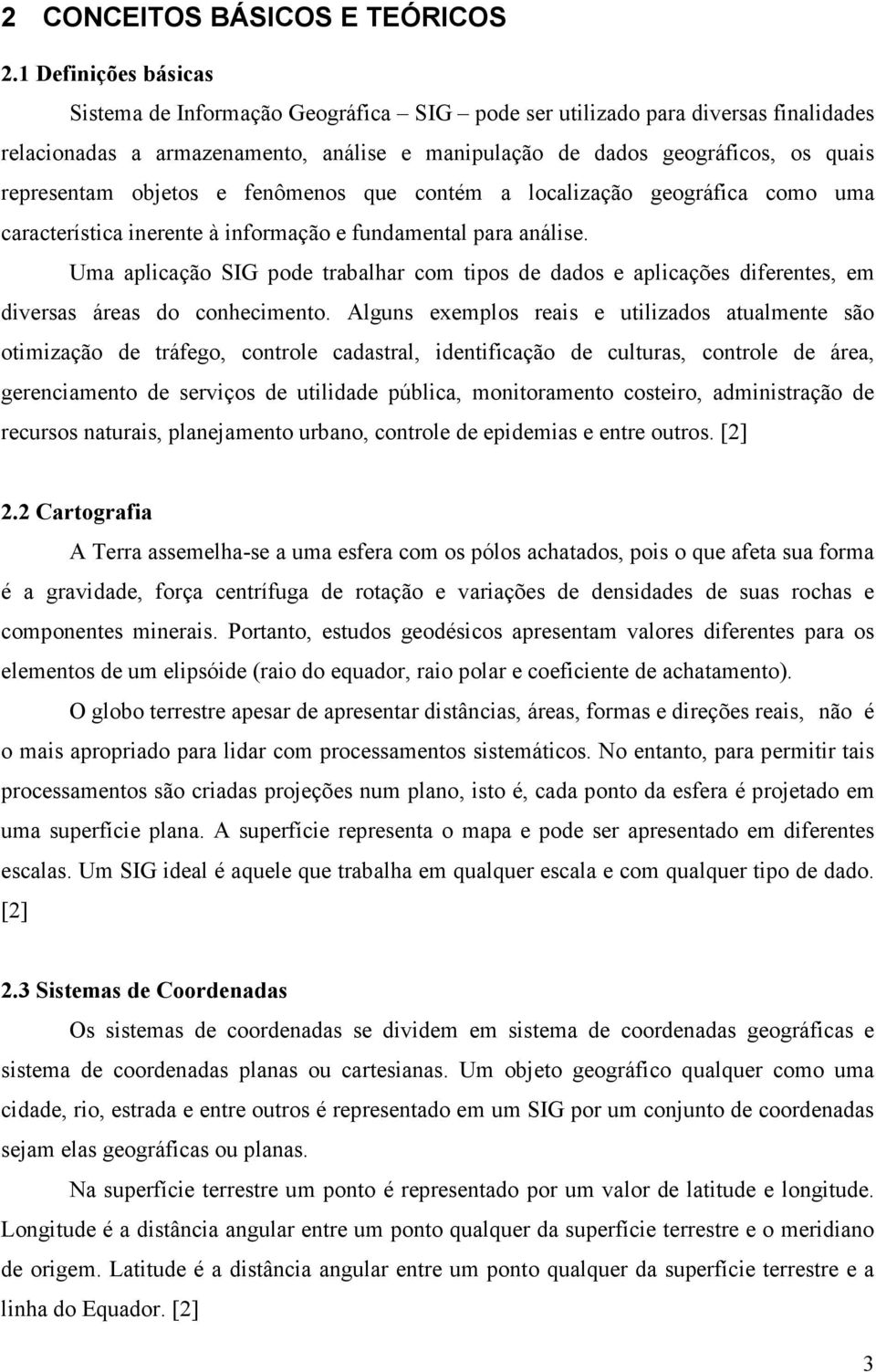 2 CONCEITOS BÁSICOS E TEÓRICOS

2.1 Definições básicas

Sistema de Informação Geográfica – SIG – pode ser utilizado para diversas finalidades relacionadas a armazenamento, análise e manipulação de dados geográficos, os quais representam objetos e fenômenos que contém a localização geográfica como uma característica inerente à informação e fundamental para análise.

Uma aplicação SIG pode trabalhar com tipos de dados e aplicações diferentes, em diversas áreas do conhecimento. Alguns exemplos reais e utilizados atualmente são otimização de tráfego, controle cadastral, identificação de culturas, controle de área, gerenciamento de serviços de utilidade pública, monitoramento costeiro, administração de recursos naturais, planejamento urbano, controle de epidemias e entre outros. [2]

2.2 Cartografia

A Terra assemelha-se a uma esfera com os pólos achatados, pois o que afeta sua forma é a gravidade, força centrífuga de rotação e variações de densidades de suas rochas e componentes minerais. Portanto, estudos geodésicos apresentam valores diferentes para os elementos de um elipsóide (raio do equador, raio polar e coeficiente de achatamento).

O globo terrestre apesar de apresentar distâncias, áreas, formas e direções reais, não é o mais apropriado para lidar com processamentos sistemáticos. No entanto, para permitir tais processamentos são criadas projeções num plano, isto é, cada ponto da esfera é projetado em uma superfície plana. A superfície representa o mapa e pode ser apresentado em diferentes escalas. Um SIG ideal é aquele que trabalha em qualquer escala e com qualquer tipo de dado. [2]

2.3 Sistemas de Coordenadas

Os sistemas de coordenadas se dividem em sistema de coordenadas geográficas e sistema de coordenadas planas ou cartesianas. Um objeto geográfico qualquer como uma cidade, rio, estrada e entre outros é representado em um SIG por um conjunto de coordenadas sejam elas geográficas ou planas.

Na superfície terrestre um ponto é representado por um valor de latitude e longitude. Longitude é a distância angular entre um ponto qualquer da superfície terrestre e o meridiano de origem. Latitude é a distância angular entre um ponto qualquer da superfície terrestre e a linha do Equador. [2]

3